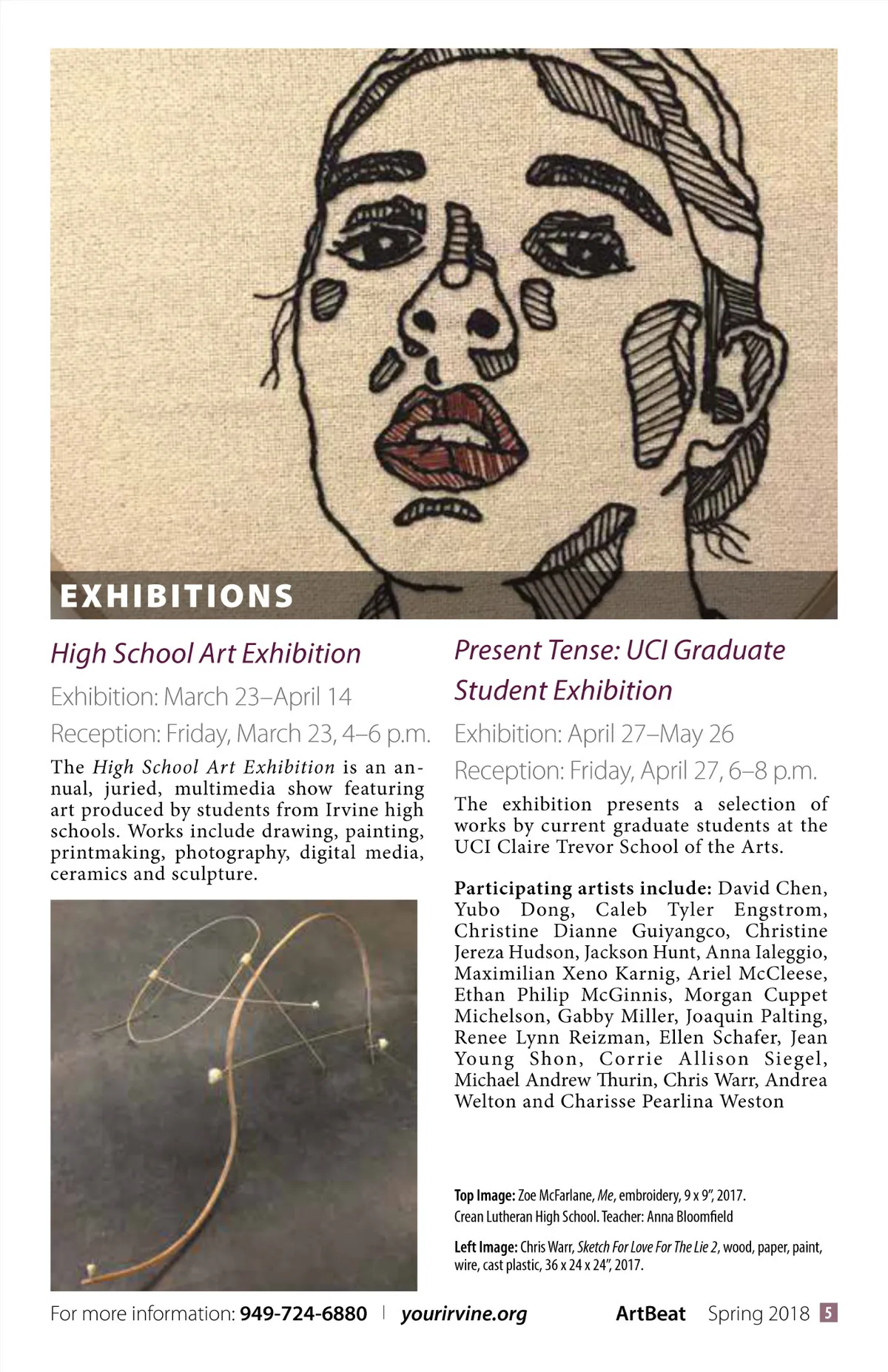 EXHIBITIONS

High School Art Exhibition

Exhibition: March 23–April 14

Reception: Friday, March 23, 4–6 p.m.

The High School Art Exhibition is an annual, juried, multimedia show featuring art produced by students from Irvine high schools. Works include drawing, painting, printmaking, photography, digital media, ceramics and sculpture.

Present Tense: UCI Graduate Student Exhibition

Exhibition: April 27–May 26

Reception: Friday, April 27, 6–8 p.m.

The exhibition presents a selection of works by current graduate students at the UCI Claire Trevor School of the Arts.

Participating artists include: David Chen, Yubo Dong, Caleb Tyler Engstrom, Christine Dianne Guiyangco, Christine Jereza Hudson, Jackson Hunt, Anna Ialeggio, Maximilian Xeno Karnig, Ariel McCleese, Ethan Philip McGinnis, Morgan Cuppet Michelson, Gabby Miller, Joaquin Palting, Renee Lynn Reizman, Ellen Schafer, Jean Young Shon, Corrie Allison Siegel, Michael Andrew Thurin, Chris Warr, Andrea Welton and Charisse Pearlina Weston

Top Image: Zoe McFarlane, Me, embroidery, 9 x 9", 2017. Crean Lutheran High School. Teacher: Anna Bloomfield

Left Image: Chris Warr, Sketch For Love For The Lie 2, wood, paper, paint, wire, cast plastic, 36 x 24 x 24", 2017.

For more information: 949-724-6880 | yourirvine.org ArtBeat Spring 2018 5